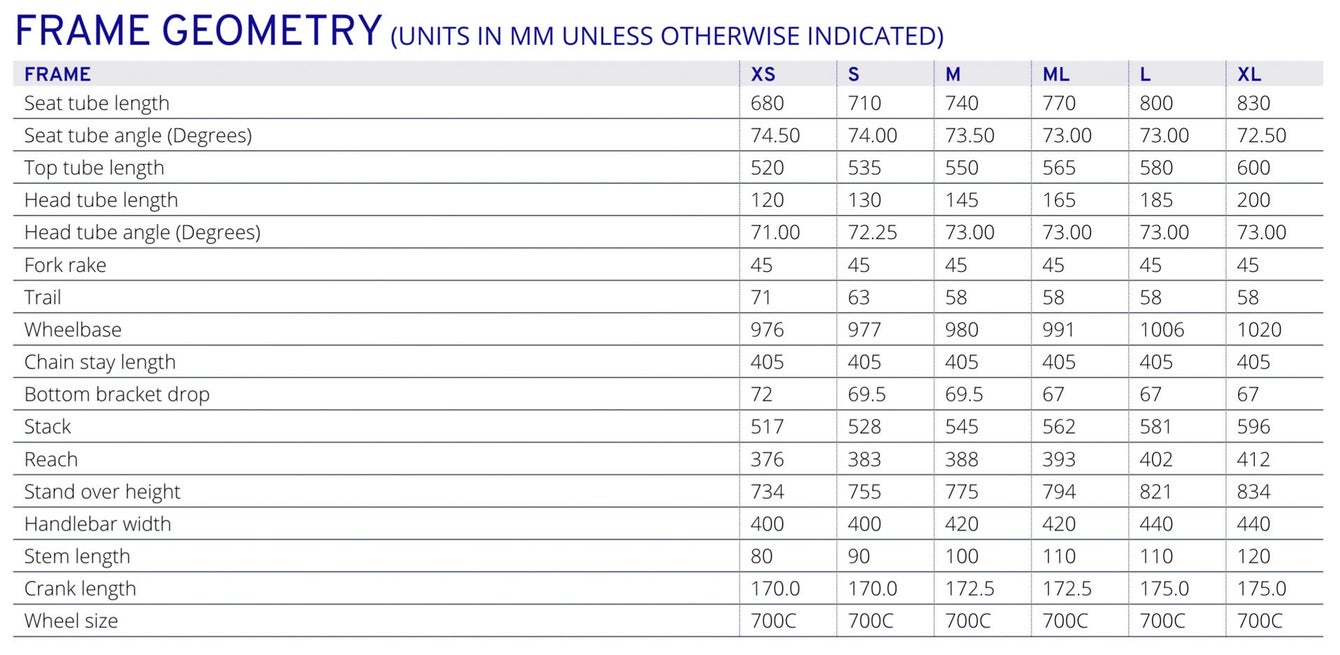 FRAME GEOMETRY (UNITS IN MM UNLESS OTHERWISE INDICATED)

| FRAME | XS | S | M | ML | L | XL |
|---|---|---|---|---|---|---|
| Seat tube length | 680 | 710 | 740 | 770 | 800 | 830 |
| Seat tube angle (Degrees) | 74.50 | 74.00 | 73.50 | 73.00 | 73.00 | 72.50 |
| Top tube length | 520 | 535 | 550 | 565 | 580 | 600 |
| Head tube length | 120 | 130 | 145 | 165 | 185 | 200 |
| Head tube angle (Degrees) | 71.00 | 72.25 | 73.00 | 73.00 | 73.00 | 73.00 |
| Fork rake | 45 | 45 | 45 | 45 | 45 | 45 |
| Trail | 71 | 63 | 58 | 58 | 58 | 58 |
| Wheelbase | 976 | 977 | 980 | 991 | 1006 | 1020 |
| Chain stay length | 405 | 405 | 405 | 405 | 405 | 405 |
| Bottom bracket drop | 72 | 69.5 | 69.5 | 67 | 67 | 67 |
| Stack | 517 | 528 | 545 | 562 | 581 | 596 |
| Reach | 376 | 383 | 388 | 393 | 402 | 412 |
| Stand over height | 734 | 755 | 775 | 794 | 821 | 834 |
| Handlebar width | 400 | 400 | 420 | 420 | 440 | 440 |
| Stem length | 80 | 90 | 100 | 110 | 110 | 120 |
| Crank length | 170.0 | 170.0 | 172.5 | 172.5 | 175.0 | 175.0 |
| Wheel size | 700C | 700C | 700C | 700C | 700C | 700C |